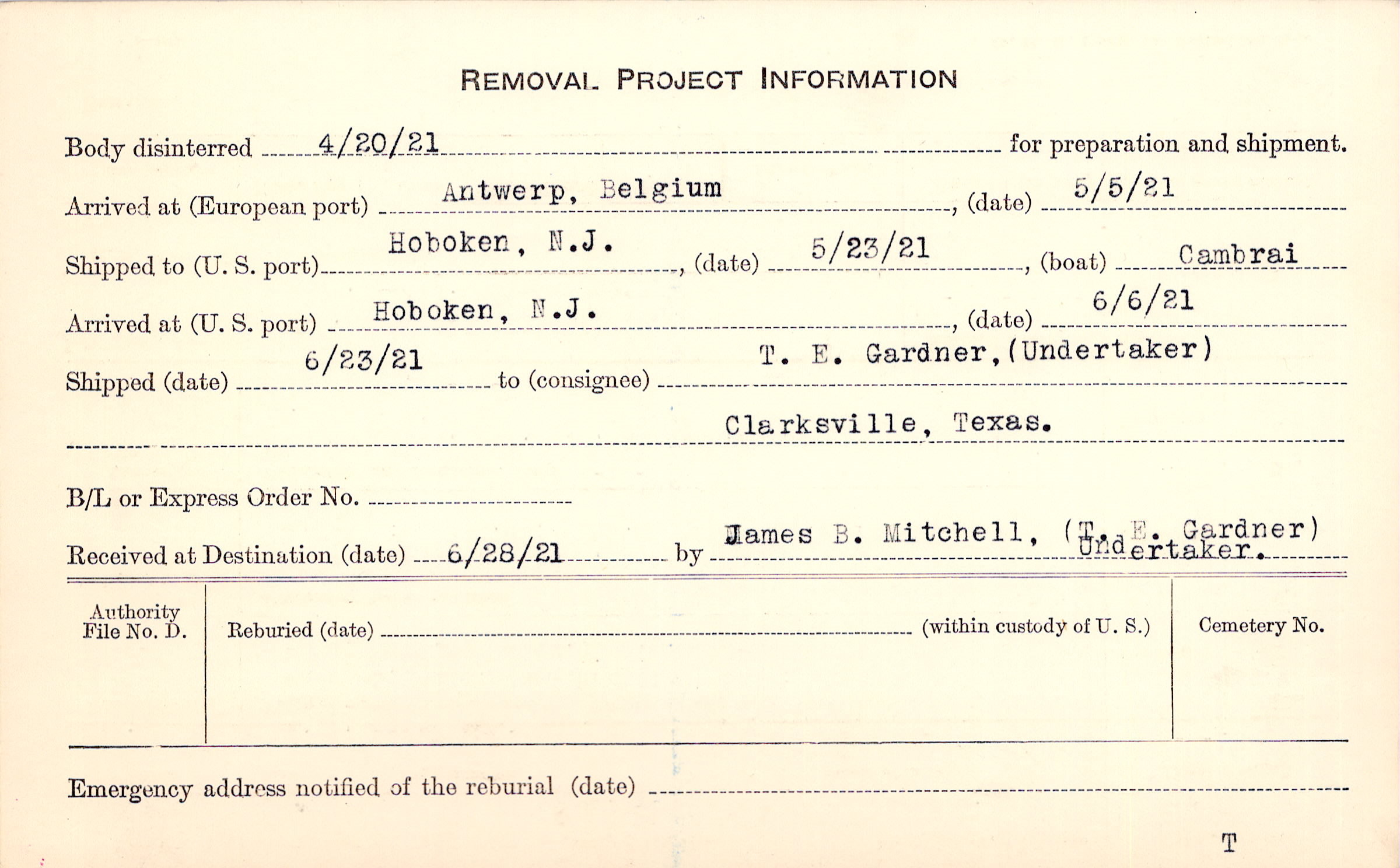 REMOVAL PROJECT INFORMATION

Body disinterred 4/20/21 for preparation and shipment.

Arrived at (European port) Antwerp, Belgium, (date) 5/5/21

Shipped to (U. S. port) Hoboken, N.J., (date) 5/23/21, (boat) Cambrai

Arrived at (U. S. port) Hoboken, N.J., (date) 6/6/21

Shipped (date) 6/23/21 to (consignee) T. E. Gardner, (Undertaker)

Clarksville, Texas.

B/L or Express Order No.

Received at Destination (date) 6/28/21 by James B. Mitchell, (T. E. Gardner) Undertaker.

Authority File No. D.

Reburied (date) (within custody of U. S.)

Cemetery No.

Emergency address notified of the reburial (date)

T